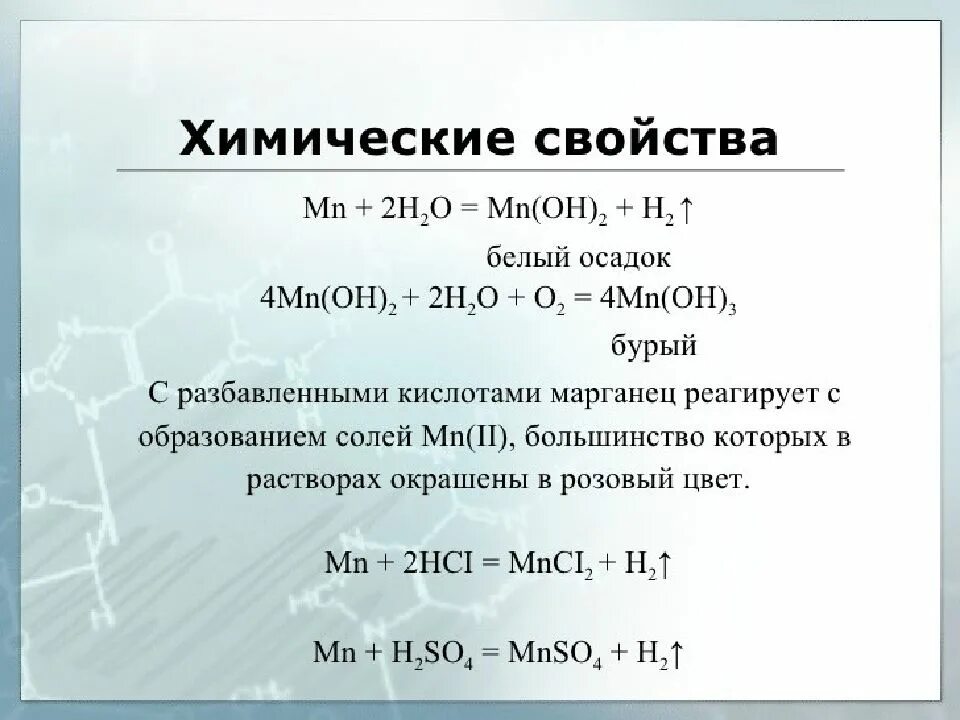 Химические свойства

$Mn + 2H_2O = Mn(OH)_2 + H_2\uparrow$

белый осадок

$4Mn(OH)_2 + 2H_2O + O_2 = 4Mn(OH)_3$

бурый

С разбавленными кислотами марганец реагирует с образованием солей Mn(II), большинство которых в растворах окрашены в розовый цвет.

$Mn + 2HCI = MnCI_2 + H_2\uparrow$

$Mn + H_2SO_4 = MnSO_4 + H_2\uparrow$